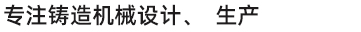 专注铸造机械设计、 生产